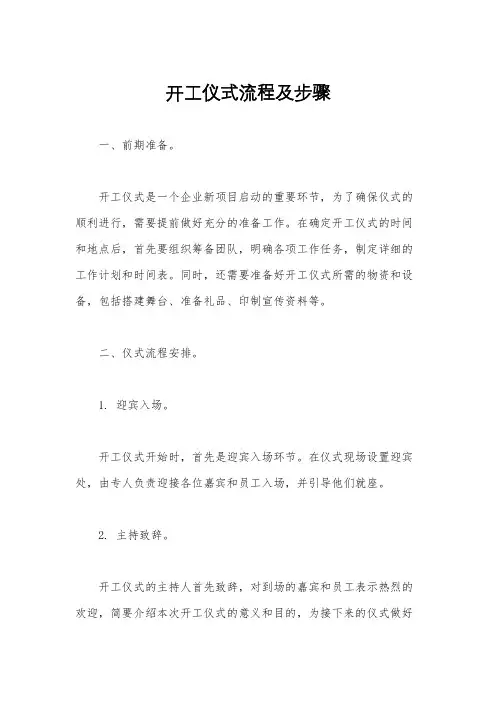 开工仪式流程及步骤

一、前期准备。

开工仪式是一个企业新项目启动的重要环节，为了确保仪式的顺利进行，需要提前做好充分的准备工作。在确定开工仪式的时间和地点后，首先要组织筹备团队，明确各项工作任务，制定详细的工作计划和时间表。同时，还需要准备好开工仪式所需的物资和设备，包括搭建舞台、准备礼品、印制宣传资料等。

二、仪式流程安排。

1. 迎宾入场。

开工仪式开始时，首先是迎宾入场环节。在仪式现场设置迎宾处，由专人负责迎接各位嘉宾和员工入场，并引导他们就座。

2. 主持致辞。

开工仪式的主持人首先致辞，对到场的嘉宾和员工表示热烈的欢迎，简要介绍本次开工仪式的意义和目的，为接下来的仪式做好